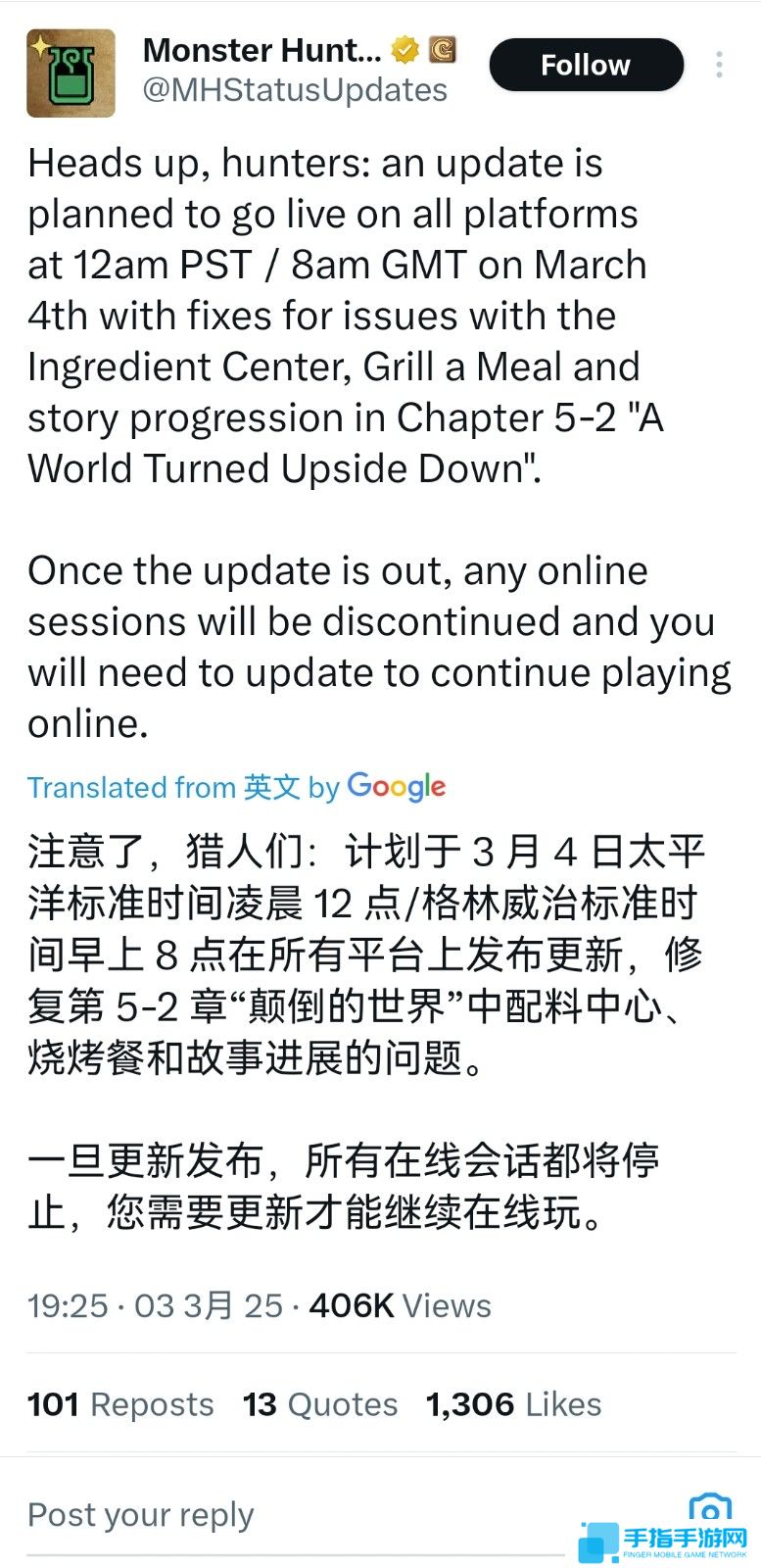 Monster Hunt...
@MHStatusUpdates
Follow

Heads up, hunters: an update is planned to go live on all platforms at 12am PST / 8am GMT on March 4th with fixes for issues with the Ingredient Center, Grill a Meal and story progression in Chapter 5-2 "A World Turned Upside Down".

Once the update is out, any online sessions will be discontinued and you will need to update to continue playing online.

Translated from 英文 by Google

注意了，猎人们：计划于 3 月 4 日太平洋标准时间凌晨 12 点/格林威治标准时间早上 8 点在所有平台上发布更新，修复第 5-2 章“颠倒的世界”中配料中心、烧烤餐和故事进展的问题。

一旦更新发布，所有在线会话都将停止，您需要更新才能继续在线玩。

19:25 · 03 3月 25 · 406K Views

101 Reposts 13 Quotes 1,306 Likes

Post your reply

手指手游网
FINGER MOBILE GAME NETWORK